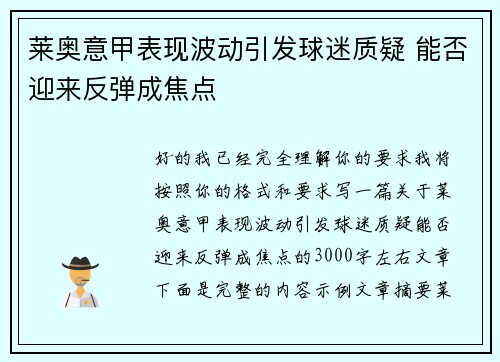 莱奥意甲表现波动引发球迷质疑 能否迎来反弹成焦点

好的我已经完全理解你的要求我将按照你的格式和要求写一篇关于莱奥意甲表现波动引发球迷质疑能否迎来反弹成焦点的3000字左右文章下面是完整的内容示例文章摘要莱